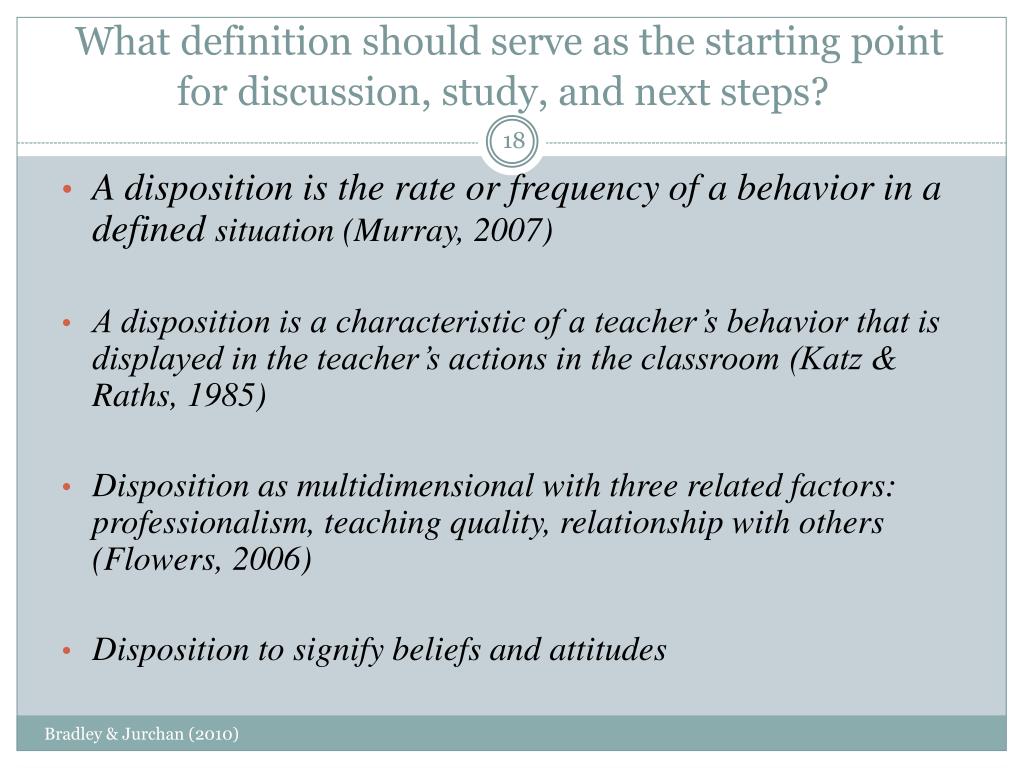 What definition should serve as the starting point for discussion, study, and next steps?

18

• A disposition is the rate or frequency of a behavior in a defined situation (Murray, 2007)

• A disposition is a characteristic of a teacher's behavior that is displayed in the teacher's actions in the classroom (Katz & Raths, 1985)

• Disposition as multidimensional with three related factors: professionalism, teaching quality, relationship with others (Flowers, 2006)

• Disposition to signify beliefs and attitudes

Bradley & Jurchan (2010)